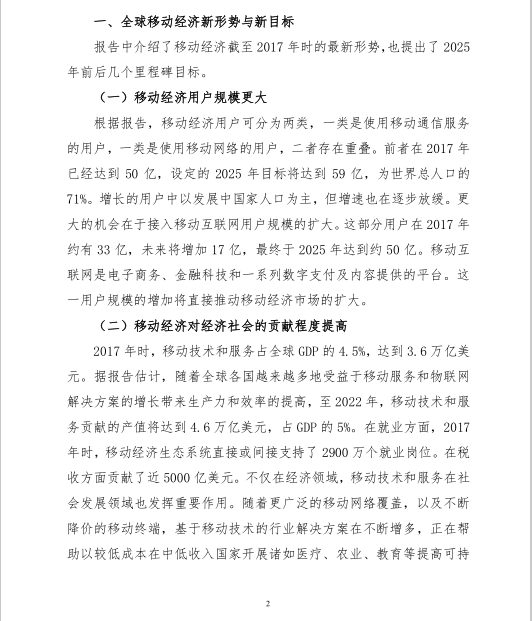 一、全球移动经济新形势与新目标

报告中介绍了移动经济截至 2017 年时的最新形势，也提出了 2025 年前后几个里程碑目标。

（一）移动经济用户规模更大

根据报告，移动经济用户可分为两类，一类是使用移动通信服务的用户，一类是使用移动网络的用户，二者存在重叠。前者在 2017 年已经达到 50 亿，设定的 2025 年目标将达到 59 亿，为世界总人口的 71%。增长的用户中以发展中国家人口为主，但增速也在逐步放缓。更大的机会在于接入移动互联网用户规模的扩大。这部分用户在 2017 年约有 33 亿，未来将增加 17 亿，最终于 2025 年达到约 50 亿。移动互联网是电子商务、金融科技和一系列数字支付及内容提供的平台。这一用户规模的增加将直接推动移动经济市场的扩大。

（二）移动经济对经济社会的贡献程度提高

2017 年时，移动技术和服务占全球 GDP 的 4.5%，达到 3.6 万亿美元。据报告估计，随着全球各国越来越多地受益于移动服务和物联网解决方案的增长带来生产力和效率的提高，至 2022 年，移动技术和服务贡献的产值将达到 4.6 万亿美元，占 GDP 的 5%。在就业方面，2017 年时，移动经济生态系统直接或间接支持了 2900 万个就业岗位。在税收方面贡献了近 5000 亿美元。不仅在经济领域，移动技术和服务在社会发展领域也发挥重要作用。随着更广泛的移动网络覆盖，以及不断降价的移动终端，基于移动技术的行业解决方案在不断增多，正在帮助以较低成本在中低收入国家开展诸如医疗、农业、教育等提高可持

2